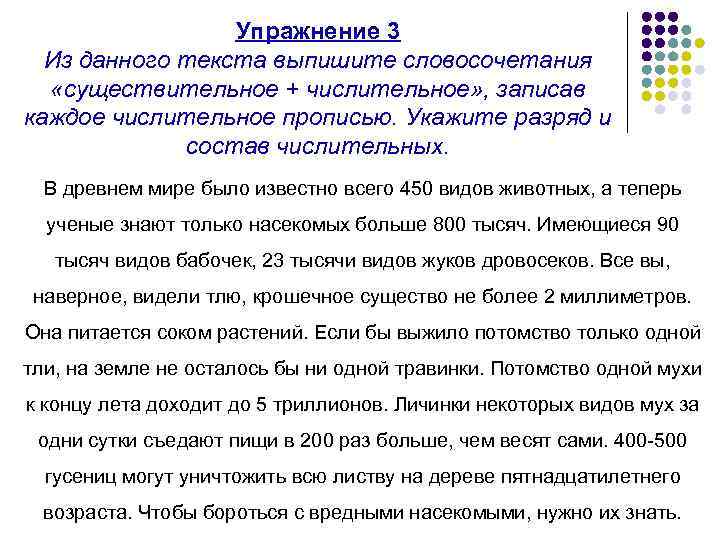 Упражнение 3
Из данного текста выпишите словосочетания «существительное + числительное», записав каждое числительное прописью. Укажите разряд и состав числительных.

В древнем мире было известно всего 450 видов животных, а теперь ученые знают только насекомых больше 800 тысяч. Имеющиеся 90 тысяч видов бабочек, 23 тысячи видов жуков дровосеков. Все вы, наверное, видели тлю, крошечное существо не более 2 миллиметров. Она питается соком растений. Если бы выжило потомство только одной тли, на земле не осталось бы ни одной травинки. Потомство одной мухи к концу лета доходит до 5 триллионов. Личинки некоторых видов мух за одни сутки съедают пищи в 200 раз больше, чем весят сами. 400-500 гусениц могут уничтожить всю листву на дереве пятнадцатилетнего возраста. Чтобы бороться с вредными насекомыми, нужно их знать.